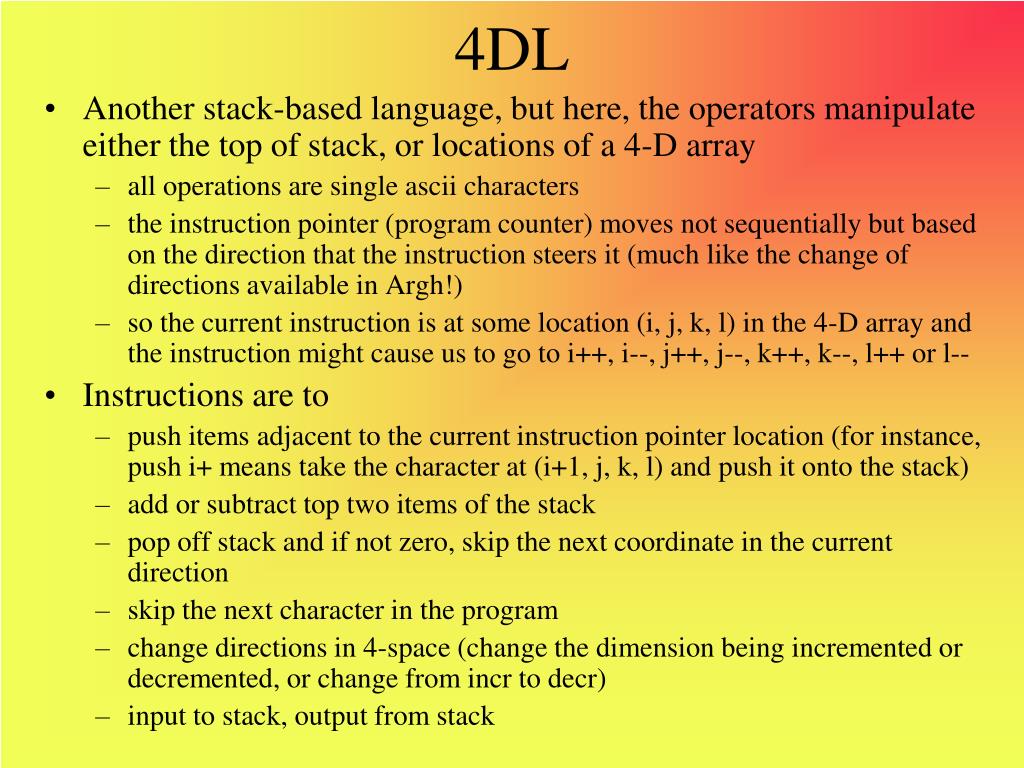 4DL

• Another stack-based language, but here, the operators manipulate either the top of stack, or locations of a 4-D array
– all operations are single ascii characters
– the instruction pointer (program counter) moves not sequentially but based on the direction that the instruction steers it (much like the change of directions available in Argh!)
– so the current instruction is at some location (i, j, k, l) in the 4-D array and the instruction might cause us to go to i++, i--, j++, j--, k++, k--, l++ or l--
• Instructions are to
– push items adjacent to the current instruction pointer location (for instance, push i+ means take the character at (i+1, j, k, l) and push it onto the stack)
– add or subtract top two items of the stack
– pop off stack and if not zero, skip the next coordinate in the current direction
– skip the next character in the program
– change directions in 4-space (change the dimension being incremented or decremented, or change from incr to decr)
– input to stack, output from stack